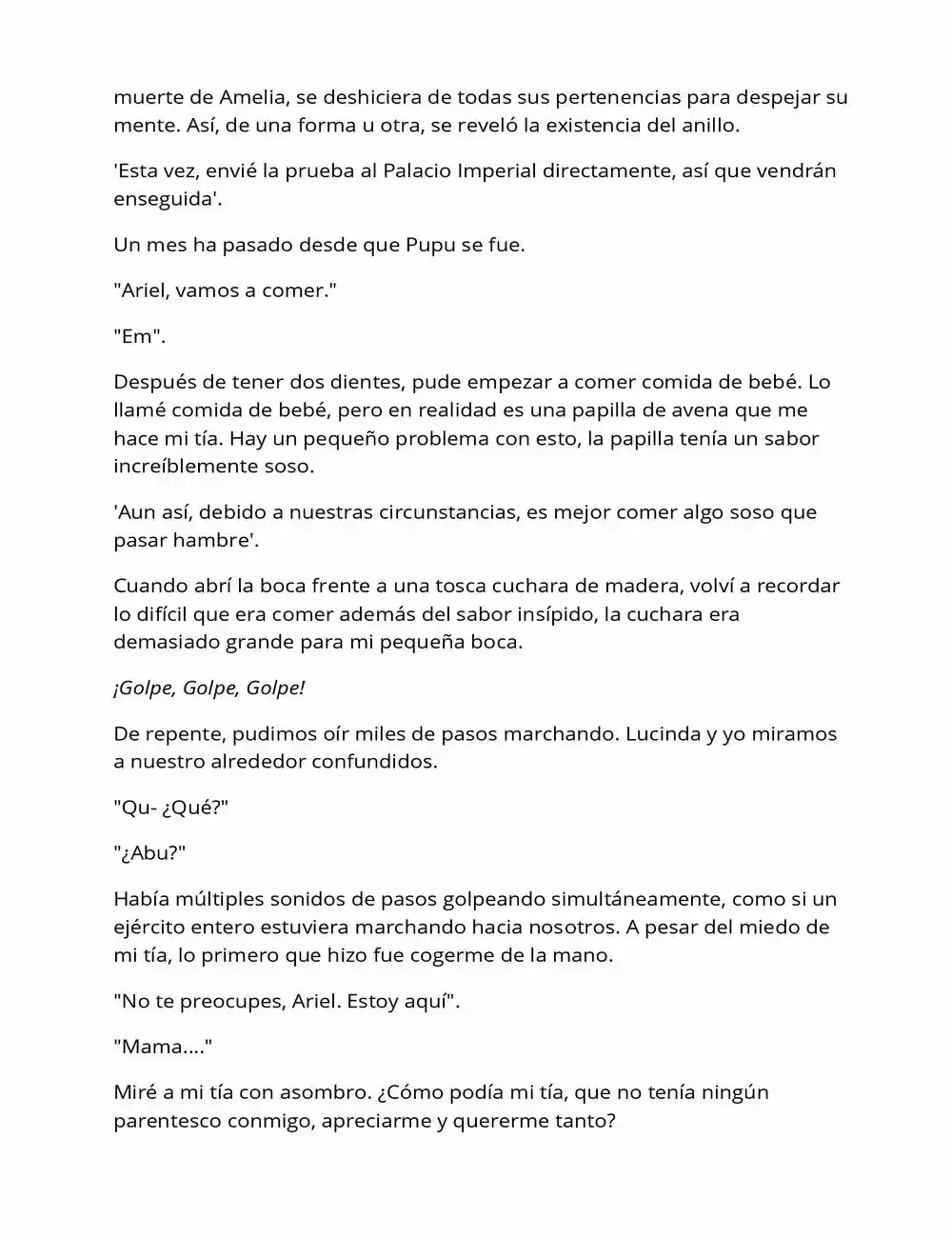 muerte de Amelia, se deshiciera de todas sus pertenencias para despejar su mente. Así, de una forma u otra, se reveló la existencia del anillo.

'Esta vez, envié la prueba al Palacio Imperial directamente, así que vendrán enseguida'.

Un mes ha pasado desde que Pupu se fue.

"Ariel, vamos a comer."

"Em".

Después de tener dos dientes, pude empezar a comer comida de bebé. Lo llamé comida de bebé, pero en realidad es una papilla de avena que me hace mi tía. Hay un pequeño problema con esto, la papilla tenía un sabor increíblemente soso.

'Aun así, debido a nuestras circunstancias, es mejor comer algo soso que pasar hambre'.

Cuando abrí la boca frente a una tosca cuchara de madera, volví a recordar lo difícil que era comer además del sabor insípido, la cuchara era demasiado grande para mi pequeña boca.

¡Golpe, Golpe, Golpe!

De repente, pudimos oír miles de pasos marchando. Lucinda y yo miramos a nuestro alrededor confundidos.

"Qu- ¿Qué?"

"¿Abu?"

Había múltiples sonidos de pasos golpeando simultáneamente, como si un ejército entero estuviera marchando hacia nosotros. A pesar del miedo de mi tía, lo primero que hizo fue cogerme de la mano.

"No te preocupes, Ariel. Estoy aquí".

"Mama...."

Miré a mi tía con asombro. ¿Cómo podía mi tía, que no tenía ningún parentesco conmigo, apreciarme y quererme tanto?